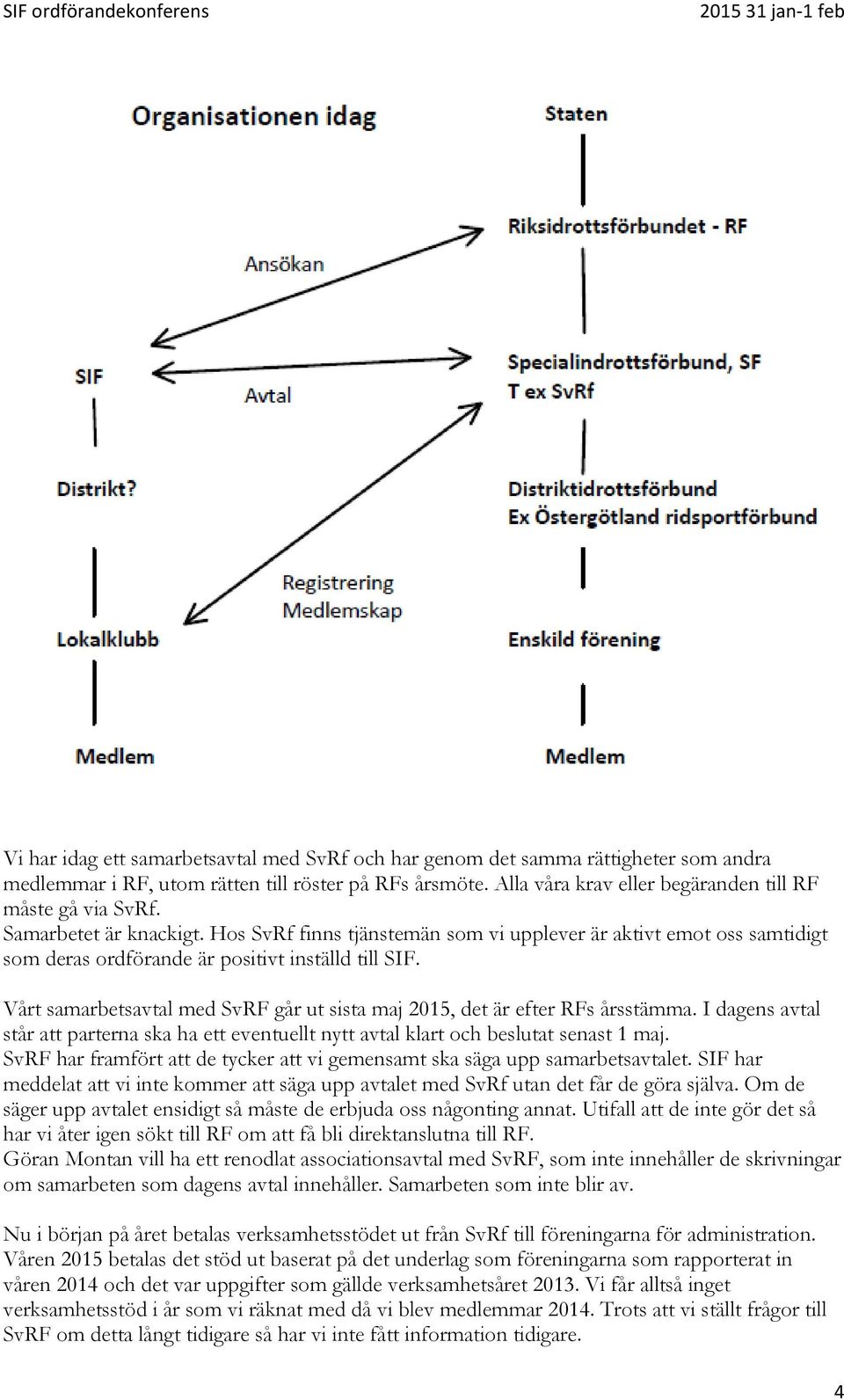 SIF ordförandekonferens 2015 31 jan-1 feb

Organisationen idag

Staten

Riksidrottsförbundet - RF

Ansökan

SIF

Avtal

Specialindrottsförbund, SF
T ex SvRf

Distrikt?

Distriktidrottsförbund
Ex Östergötland ridsportförbund

Registrering
Medlemskap

Lokalklubb

Enskild förening

Medlem

Medlem

Vi har idag ett samarbetsavtal med SvRf och har genom det samma rättigheter som andra medlemmar i RF, utom rätten till röster på RFs årsmöte. Alla våra krav eller begäranden till RF måste gå via SvRf.
Samarbetet är knackigt. Hos SvRf finns tjänstemän som vi upplever är aktivt emot oss samtidigt som deras ordförande är positivt inställd till SIF.

Vårt samarbetsavtal med SvRF går ut sista maj 2015, det är efter RFs årsstämma. I dagens avtal står att parterna ska ha ett eventuellt nytt avtal klart och beslutat senast 1 maj.
SvRF har framfört att de tycker att vi gemensamt ska säga upp samarbetsavtalet. SIF har meddelat att vi inte kommer att säga upp avtalet med SvRf utan det får de göra själva. Om de säger upp avtalet ensidigt så måste de erbjuda oss någonting annat. Utifall att de inte gör det så har vi åter igen sökt till RF om att få bli direktanslutna till RF.
Göran Montan vill ha ett renodlat associationsavtal med SvRF, som inte innehåller de skrivningar om samarbeten som dagens avtal innehåller. Samarbeten som inte blir av.

Nu i början på året betalas verksamhetsstödet ut från SvRf till föreningarna för administration. Våren 2015 betalas det stöd ut baserat på det underlag som föreningarna som rapporterat in våren 2014 och det var uppgifter som gällde verksamhetsåret 2013. Vi får alltså inget verksamhetsstöd i år som vi räknat med då vi blev medlemmar 2014. Trots att vi ställt frågor till SvRF om detta långt tidigare så har vi inte fått information tidigare.

4